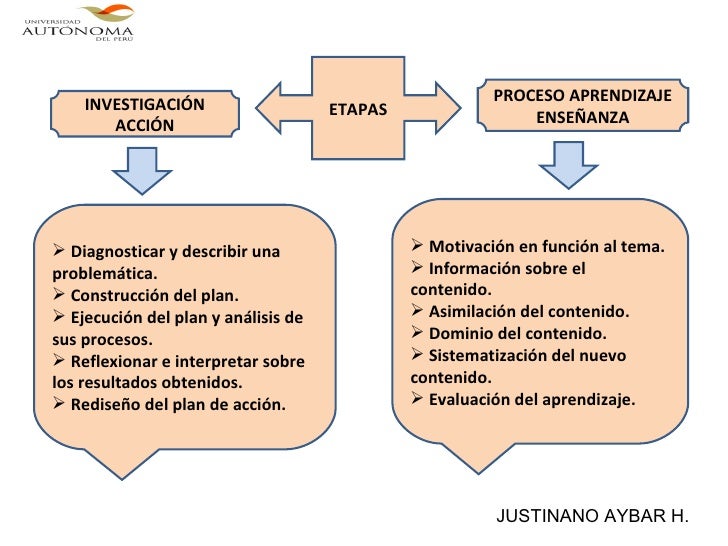 UNIVERSIDAD AUTÓNOMA DEL PERÚ

INVESTIGACIÓN ACCIÓN

ETAPAS

PROCESO APRENDIZAJE ENSEÑANZA

➢ Diagnosticar y describir una problemática.
➢ Construcción del plan.
➢ Ejecución del plan y análisis de sus procesos.
➢ Reflexionar e interpretar sobre los resultados obtenidos.
➢ Rediseño del plan de acción.

➢ Motivación en función al tema.
➢ Información sobre el contenido.
➢ Asimilación del contenido.
➢ Dominio del contenido.
➢ Sistematización del nuevo contenido.
➢ Evaluación del aprendizaje.

JUSTINANO AYBAR H.